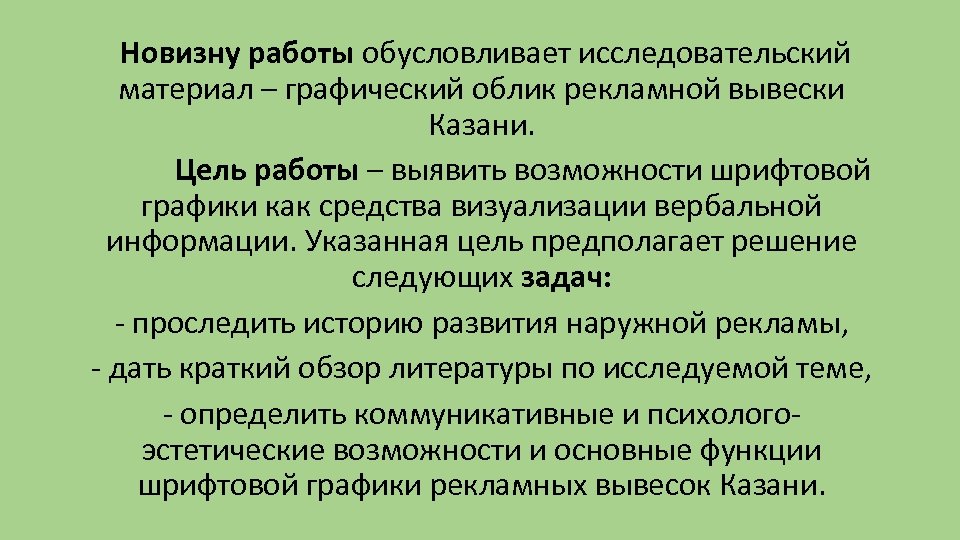 Новизну работы обусловливает исследовательский материал – графический облик рекламной вывески Казани.

Цель работы – выявить возможности шрифтовой графики как средства визуализации вербальной информации. Указанная цель предполагает решение следующих задач:

- проследить историю развития наружной рекламы,

- дать краткий обзор литературы по исследуемой теме,

- определить коммуникативные и психолого-эстетические возможности и основные функции шрифтовой графики рекламных вывесок Казани.